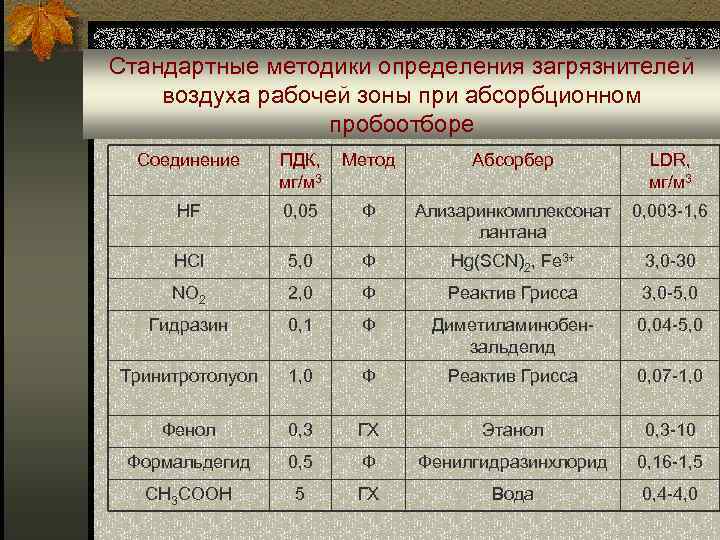 Стандартные методики определения загрязнителей воздуха рабочей зоны при абсорбционном пробоотборе

| Соединение | ПДК, мг/м$^3$ | Метод | Абсорбер | LDR, мг/м$^3$ |
|---|---|---|---|---|
| HF | 0,05 | Ф | Ализаринкомплексонат лантана | 0,003-1,6 |
| HCl | 5,0 | Ф | $Hg(SCN)_2$, $Fe^{3+}$ | 3,0-30 |
| $NO_2$ | 2,0 | Ф | Реактив Грисса | 3,0-5,0 |
| Гидразин | 0,1 | Ф | Диметиламинобензальдегид | 0,04-5,0 |
| Тринитротолуол | 1,0 | Ф | Реактив Грисса | 0,07-1,0 |
| Фенол | 0,3 | ГХ | Этанол | 0,3-10 |
| Формальдегид | 0,5 | Ф | Фенилгидразинхлорид | 0,16-1,5 |
| $CH_3COOH$ | 5 | ГХ | Вода | 0,4-4,0 |